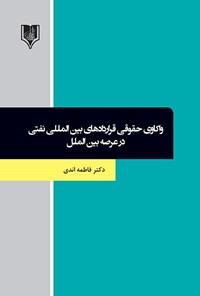 واکاوی حقوقی قراردادهای بین المللی نفتی
در عرصه بین الملل

دکتر فاطمه اندی